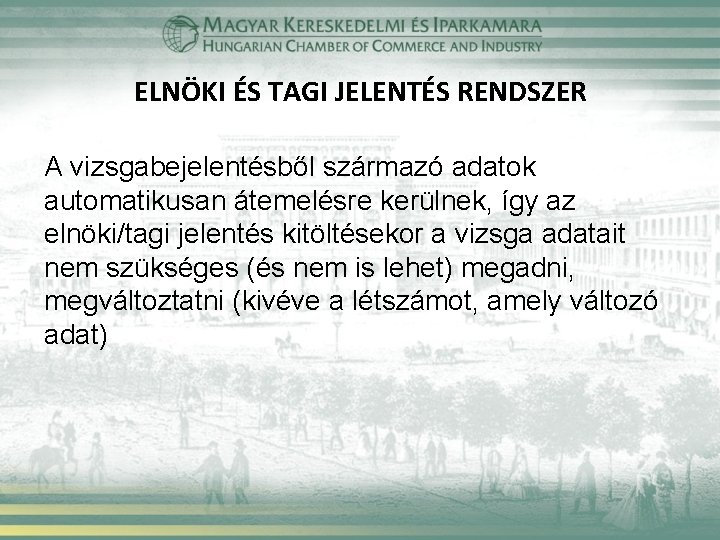 MAGYAR KERESKEDELMI ÉS IPARKAMARA
HUNGARIAN CHAMBER OF COMMERCE AND INDUSTRY

ELNÖKI ÉS TAGI JELENTÉS RENDSZER

A vizsgabejelentésből származó adatok automatikusan átemelésre kerülnek, így az elnöki/tagi jelentés kitöltésekor a vizsga adatait nem szükséges (és nem is lehet) megadni, megváltoztatni (kivéve a létszámot, amely változó adat)